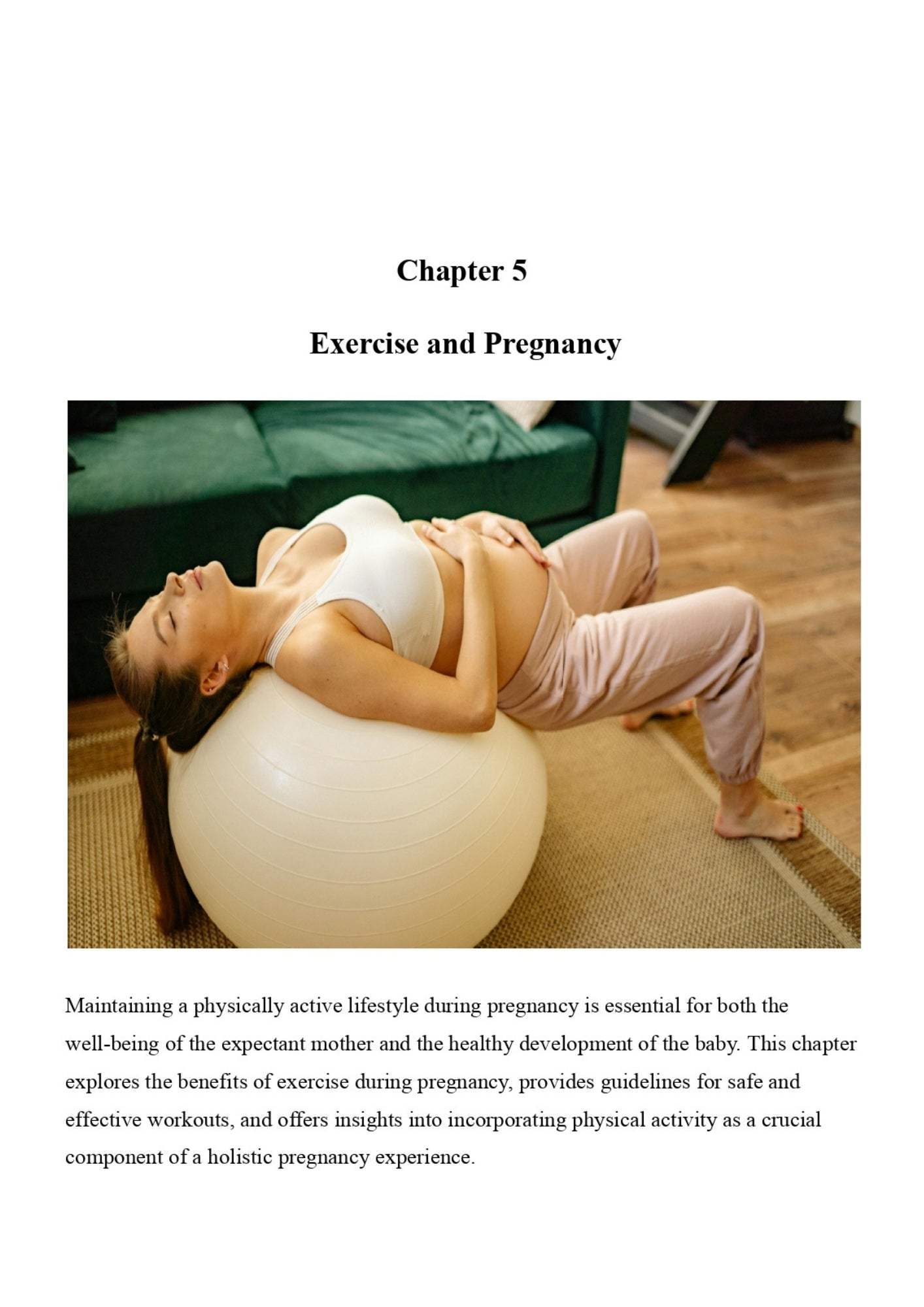 Chapter 5

Exercise and Pregnancy

Maintaining a physically active lifestyle during pregnancy is essential for both the well-being of the expectant mother and the healthy development of the baby. This chapter explores the benefits of exercise during pregnancy, provides guidelines for safe and effective workouts, and offers insights into incorporating physical activity as a crucial component of a holistic pregnancy experience.